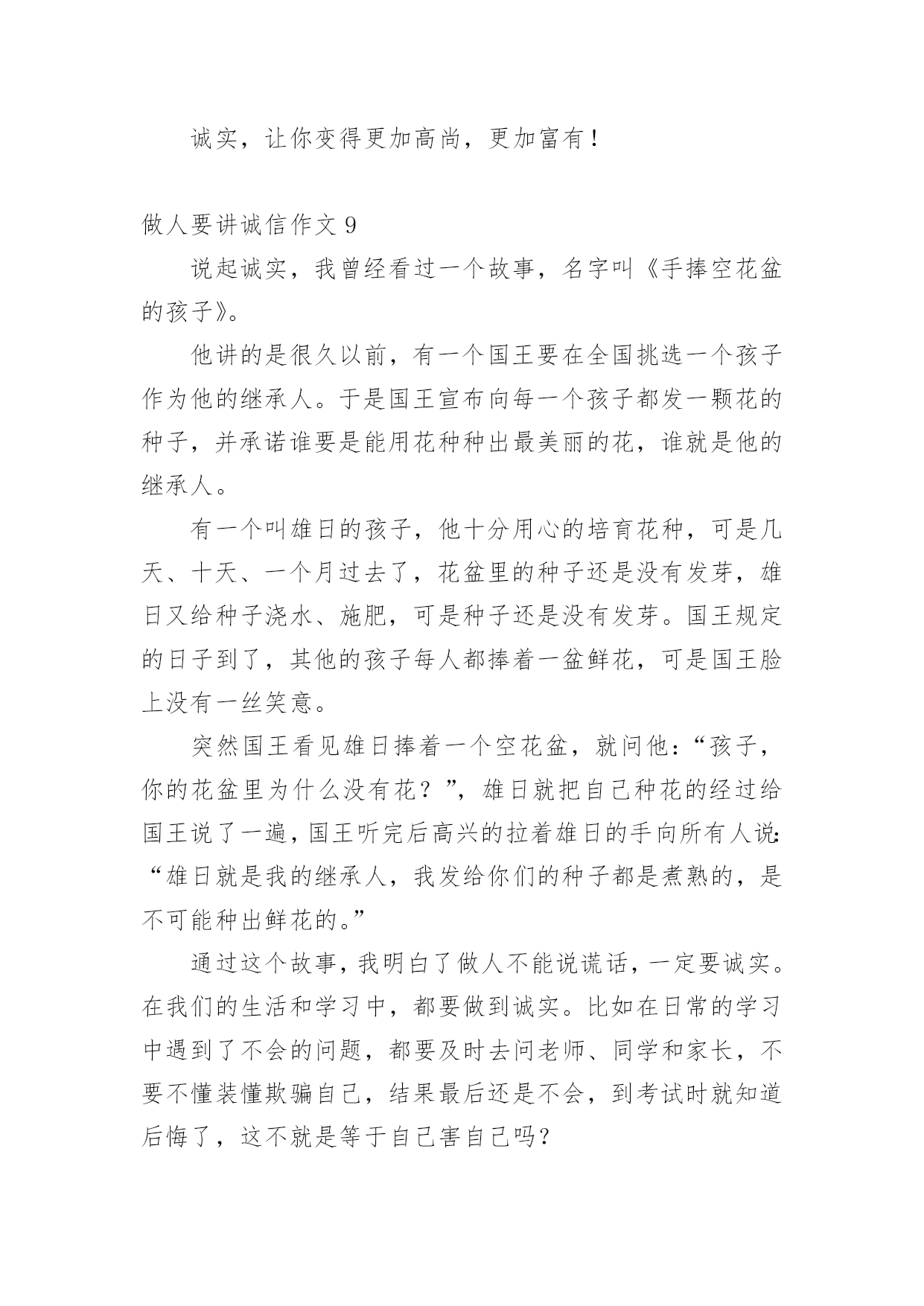 诚实，让你变得更加高尚，更加富有！

做人要讲诚信作文 9

说起诚实，我曾经看过一个故事，名字叫《手捧空花盆的孩子》。

他讲的是很久以前，有一个国王要在全国挑选一个孩子作为他的继承人。于是国王宣布向每一个孩子都发一颗花的种子，并承诺谁要是能用花种种出最美丽的花，谁就是他的继承人。

有一个叫雄日的孩子，他十分用心的培育花种，可是几天、十天、一个月过去了，花盆里的种子还是没有发芽，雄日又给种子浇水、施肥，可是种子还是没有发芽。国王规定的日子到了，其他的孩子每人都捧着一盆鲜花，可是国王脸上没有一丝笑意。

突然国王看见雄日捧着一个空花盆，就问他：“孩子，你的花盆里为什么没有花？”，雄日就把自己种花的经过给国王说了一遍，国王听完后高兴的拉着雄日的手向所有人说：“雄日就是我的继承人，我发给你们的种子都是煮熟的，是不可能种出鲜花的。”

通过这个故事，我明白了做人不能说谎话，一定要诚实。在我们的生活和学习中，都要做到诚实。比如在日常的学习中遇到了不会的问题，都要及时去问老师、同学和家长，不要不懂装懂欺骗自己，结果最后还是不会，到考试时就知道后悔了，这不就是等于自己害自己吗？